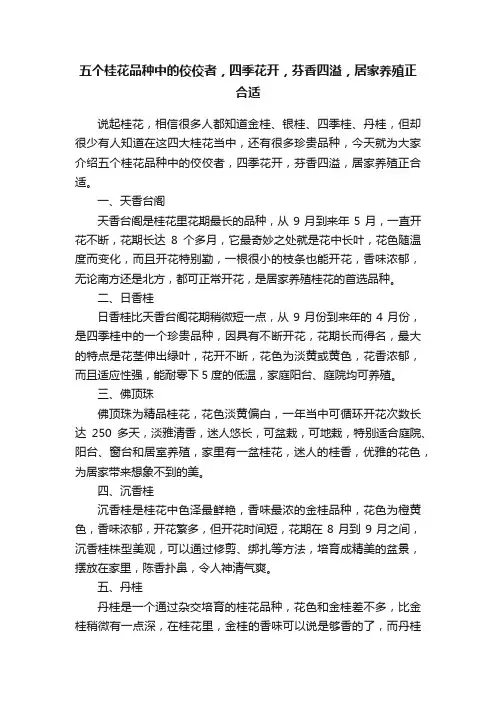 五个桂花品种中的佼佼者，四季花开，芬香四溢，居家养殖正合适

说起桂花，相信很多人都知道金桂、银桂、四季桂、丹桂，但却很少有人知道在这四大桂花当中，还有很多珍贵品种，今天就为大家介绍五个桂花品种中的佼佼者，四季花开，芬香四溢，居家养殖正合适。

一、天香台阁

天香台阁是桂花里花期最长的品种，从 9 月到来年 5 月，一直开花不断，花期长达 8 个多月，它最奇妙之处就是花中长叶，花色随温度而变化，而且开花特别勤，一根很小的枝条也能开花，香味浓郁，无论南方还是北方，都可正常开花，是居家养殖桂花的首选品种。

二、日香桂

日香桂比天香台阁花期稍微短一点，从 9 月份到来年的 4 月份，是四季桂中的一个珍贵品种，因具有不断开花，花期长而得名，最大的特点是花茎伸出绿叶，花开不断，花色为淡黄或黄色，花香浓郁，而且适应性强，能耐零下 5 度的低温，家庭阳台、庭院均可养殖。

三、佛顶珠

佛顶珠为精品桂花，花色淡黄偏白，一年当中可循环开花次数长达 250 多天，淡雅清香，迷人悠长，可盆栽，可地栽，特别适合庭院、阳台、窗台和居室养殖，家里有一盆桂花，迷人的桂香，优雅的花色，为居家带来想象不到的美。

四、沉香桂

沉香桂是桂花中色泽最鲜艳，香味最浓的金桂品种，花色为橙黄色，香味浓郁，开花繁多，但开花时间短，花期在 8 月到 9 月之间，沉香桂株型美观，可以通过修剪、绑扎等方法，培育成精美的盆景，摆放在家里，陈香扑鼻，令人神清气爽。

五、丹桂

丹桂是一个通过杂交培育的桂花品种，花色和金桂差不多，比金桂稍微有一点深，在桂花里，金桂的香味可以说是够香的了，而丹桂